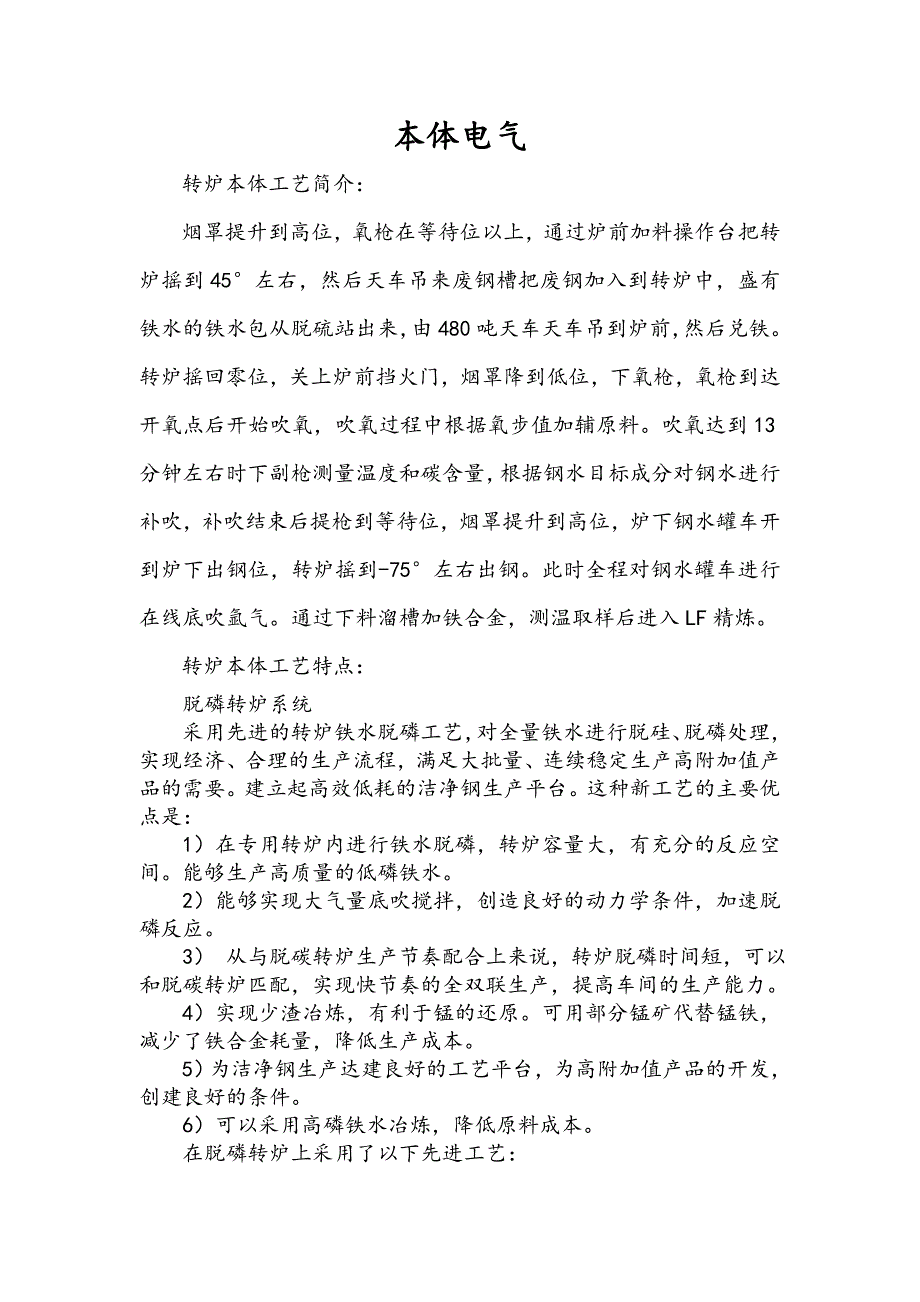 本体电气

转炉本体工艺简介：

烟罩提升到高位，氧枪在等待位以上，通过炉前加料操作台把转炉摇到45°左右，然后天车吊来废钢槽把废钢加入到转炉中，盛有铁水的铁水包从脱硫站出来，由480吨天车天车吊到炉前，然后兑铁。转炉摇回零位，关上炉前挡火门，烟罩降到低位，下氧枪，氧枪到达开氧点后开始吹氧，吹氧过程中根据氧步值加辅原料。吹氧达到13分钟左右时下副枪测量温度和碳含量，根据钢水目标成分对钢水进行补吹，补吹结束后提枪到等待位，烟罩提升到高位，炉下钢水罐车开到炉下出钢位，转炉摇到-75°左右出钢。此时全程对钢水罐车进行在线底吹氩气。通过下料溜槽加铁合金，测温取样后进入LF精炼。

转炉本体工艺特点：

脱磷转炉系统

采用先进的转炉铁水脱磷工艺，对全量铁水进行脱硅、脱磷处理，实现经济、合理的生产流程，满足大批量、连续稳定生产高附加值产品的需要。建立起高效低耗的洁净钢生产平台。这种新工艺的主要优点是：

1）在专用转炉内进行铁水脱磷，转炉容量大，有充分的反应空间。能够生产高质量的低磷铁水。

2）能够实现大气量底吹搅拌，创造良好的动力学条件，加速脱磷反应。

3） 从与脱碳转炉生产节奏配合上来说，转炉脱磷时间短，可以和脱碳转炉匹配，实现快节奏的全双联生产，提高车间的生产能力。

4）实现少渣冶炼，有利于锰的还原。可用部分锰矿代替锰铁，减少了铁合金耗量，降低生产成本。

5）为洁净钢生产达建良好的工艺平台，为高附加值产品的开发，创建良好的条件。

6）可以采用高磷铁水冶炼，降低原料成本。

在脱磷转炉上采用了以下先进工艺：